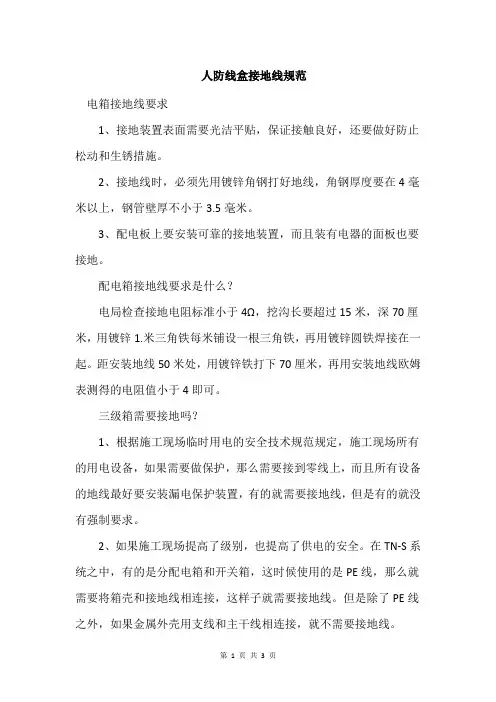 人防线盒接地线规范

电箱接地线要求

1、接地装置表面需要光洁平贴，保证接触良好，还要做好防止松动和生锈措施。

2、接地线时，必须先用镀锌角钢打好地线，角钢厚度要在 4 毫米以上，钢管壁厚不小于 3.5 毫米。

3、配电板上要安装可靠的接地装置，而且装有电器的面板也要接地。

配电箱接地线要求是什么？

电局检查接地电阻标准小于 4Ω，挖沟长要超过 15 米，深 70 厘米，用镀锌 1.米三角铁每米铺设一根三角铁，再用镀锌圆铁焊接在一起。距安装地线 50 米处，用镀锌铁打下 70 厘米，再用安装地线欧姆表测得的电阻值小于 4 即可。

三级箱需要接地吗？

1、根据施工现场临时用电的安全技术规范规定，施工现场所有的用电设备，如果需要做保护，那么需要接到零线上，而且所有设备的地线最好要安装漏电保护装置，有的就需要接地线，但是有的就没有强制要求。

2、如果施工现场提高了级别，也提高了供电的安全。在 TN-S 系统之中，有的是分配电箱和开关箱，这时候使用的是 PE 线，那么就需要将箱壳和接地线相连接，这样子就需要接地线。但是除了 PE 线之外，如果金属外壳用支线和主干线相连接，就不需要接地线。

第 1 页 共 3 页